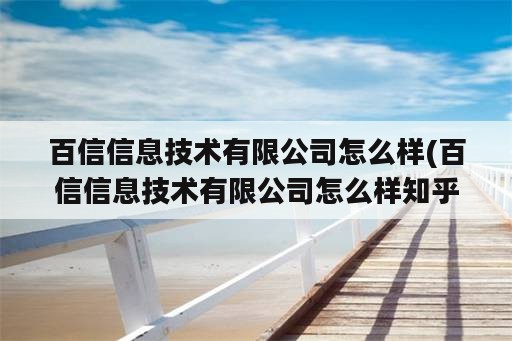 百信信息技术有限公司怎么样(百信信息技术有限公司怎么样知乎